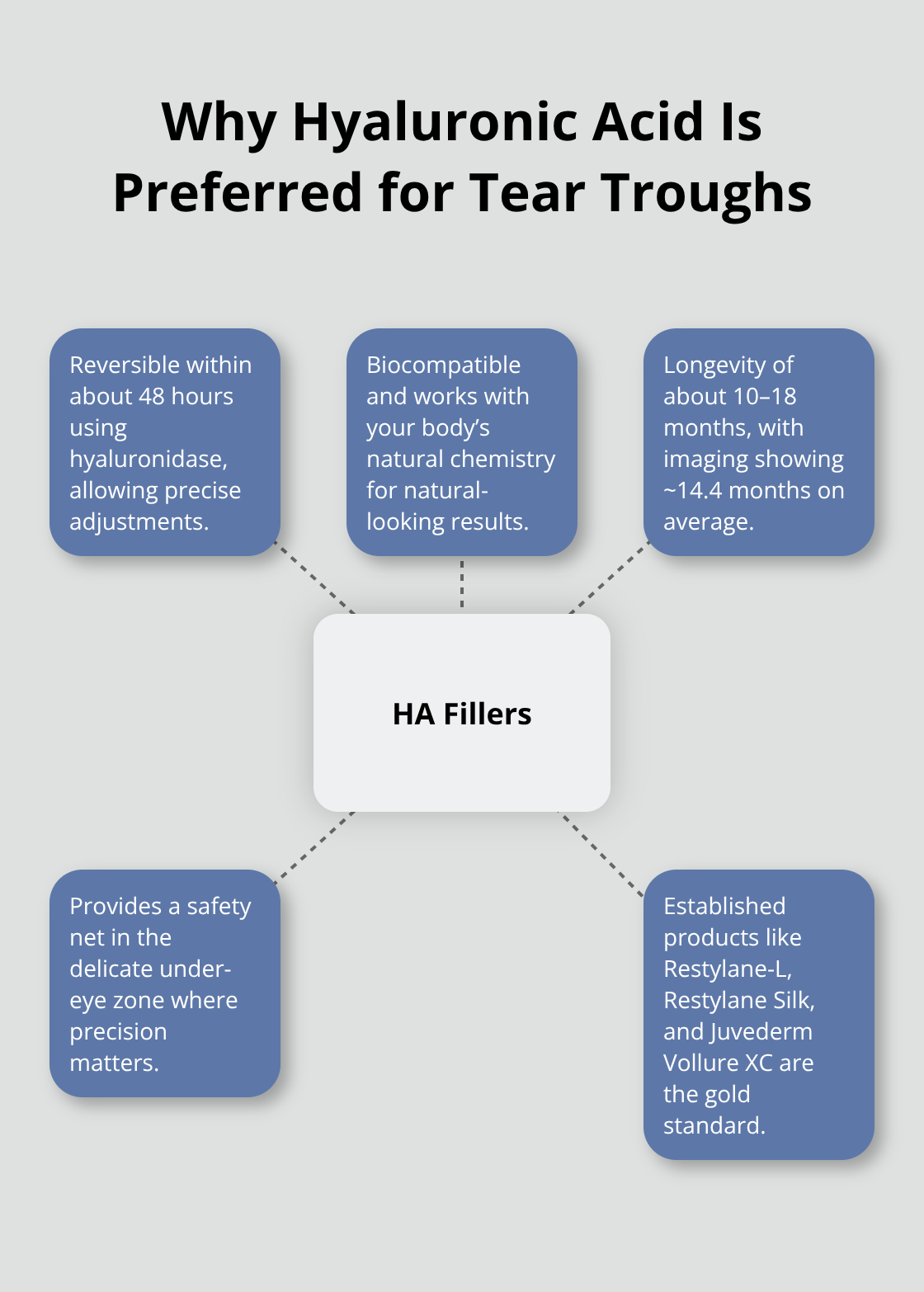 Why Hyaluronic Acid Is Preferred for Tear Troughs

Reversible within about 48 hours using hyaluronidase, allowing precise adjustments.

Biocompatible and works with your body's natural chemistry for natural-looking results.

Longevity of about 10–18 months, with imaging showing ~14.4 months on average.

HA Fillers

Provides a safety net in the delicate under-eye zone where precision matters.

Established products like Restylane-L, Restylane Silk, and Juvederm Vollure XC are the gold standard.